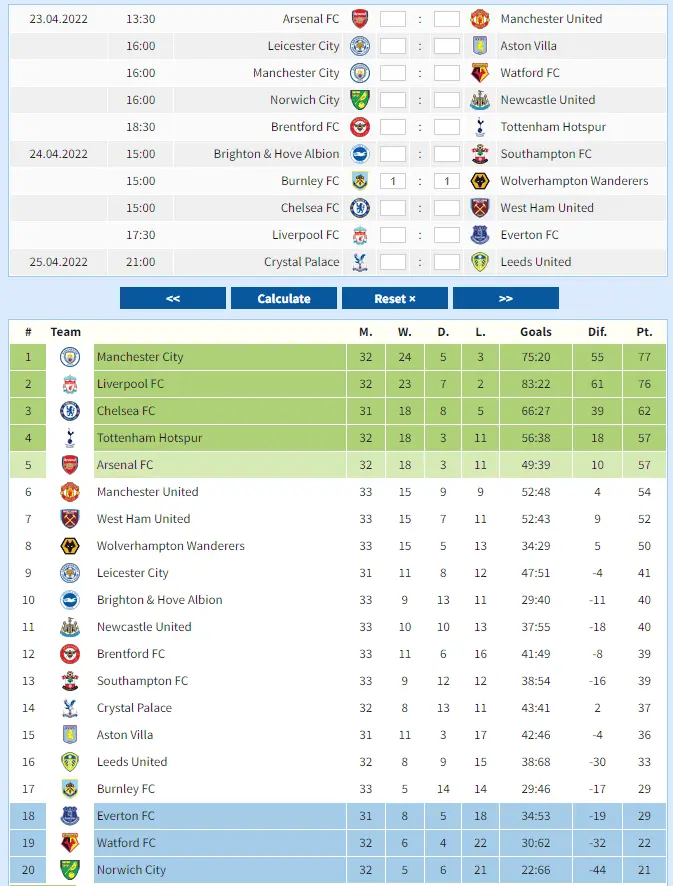 | | | | | | | |
|---|---|---|---|---|---|---|
| 23.04.2022 | 13:30 | Arsenal FC | | : | | Manchester United |
| | 16:00 | Leicester City | | : | | Aston Villa |
| | 16:00 | Manchester City | | : | | Watford FC |
| | 16:00 | Norwich City | | : | | Newcastle United |
| | 18:30 | Brentford FC | | : | | Tottenham Hotspur |
| 24.04.2022 | 15:00 | Brighton & Hove Albion | | : | | Southampton FC |
| | 15:00 | Burnley FC | 1 | : | 1 | Wolverhampton Wanderers |
| | 15:00 | Chelsea FC | | : | | West Ham United |
| | 17:30 | Liverpool FC | | : | | Everton FC |
| 25.04.2022 | 21:00 | Crystal Palace | | : | | Leeds United |

<< Calculate Reset × >>

| # | Team | M. | W. | D. | L. | Goals | Dif. | Pt. |
|---|---|---|---|---|---|---|---|---|
| 1 | Manchester City | 32 | 24 | 5 | 3 | 75:20 | 55 | 77 |
| 2 | Liverpool FC | 32 | 23 | 7 | 2 | 83:22 | 61 | 76 |
| 3 | Chelsea FC | 31 | 18 | 8 | 5 | 66:27 | 39 | 62 |
| 4 | Tottenham Hotspur | 32 | 18 | 3 | 11 | 56:38 | 18 | 57 |
| 5 | Arsenal FC | 32 | 18 | 3 | 11 | 49:39 | 10 | 57 |
| 6 | Manchester United | 33 | 15 | 9 | 9 | 52:48 | 4 | 54 |
| 7 | West Ham United | 33 | 15 | 7 | 11 | 52:43 | 9 | 52 |
| 8 | Wolverhampton Wanderers | 33 | 15 | 5 | 13 | 34:29 | 5 | 50 |
| 9 | Leicester City | 31 | 11 | 8 | 12 | 47:51 | -4 | 41 |
| 10 | Brighton & Hove Albion | 33 | 9 | 13 | 11 | 29:40 | -11 | 40 |
| 11 | Newcastle United | 33 | 10 | 10 | 13 | 37:55 | -18 | 40 |
| 12 | Brentford FC | 33 | 11 | 6 | 16 | 41:49 | -8 | 39 |
| 13 | Southampton FC | 33 | 9 | 12 | 12 | 38:54 | -16 | 39 |
| 14 | Crystal Palace | 32 | 8 | 13 | 11 | 43:41 | 2 | 37 |
| 15 | Aston Villa | 31 | 11 | 3 | 17 | 42:46 | -4 | 36 |
| 16 | Leeds United | 32 | 8 | 9 | 15 | 38:68 | -30 | 33 |
| 17 | Burnley FC | 33 | 5 | 14 | 14 | 29:46 | -17 | 29 |
| 18 | Everton FC | 31 | 8 | 5 | 18 | 34:53 | -19 | 29 |
| 19 | Watford FC | 32 | 6 | 4 | 22 | 30:62 | -32 | 22 |
| 20 | Norwich City | 32 | 5 | 6 | 21 | 22:66 | -44 | 21 |